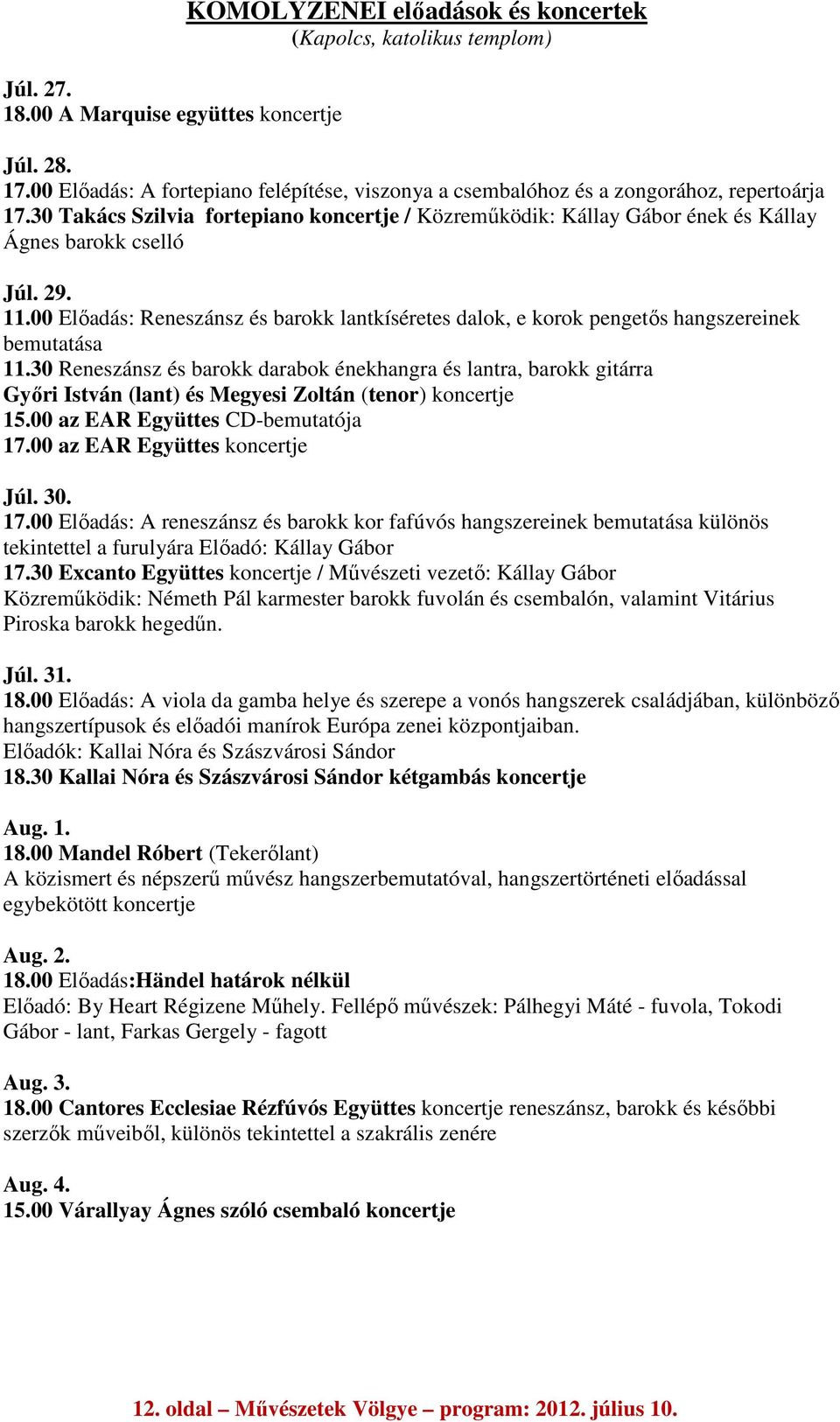 KOMOLYZENEI előadások és koncertek
(Kapolcs, katolikus templom)

Júl. 27.
18.00 A Marquise együttes koncertje

Júl. 28.
17.00 Előadás: A fortepiano felépítése, viszonya a csembalóhoz és a zongorához, repertoárja
17.30 Takács Szilvia fortepiano koncertje / Közreműködik: Kállay Gábor ének és Kállay Ágnes barokk cselló

Júl. 29.
11.00 Előadás: Reneszánsz és barokk lantkíséretes dalok, e korok pengetős hangszereinek bemutatása
11.30 Reneszánsz és barokk darabok énekhangra és lantra, barokk gitárra
Győri István (lant) és Megyesi Zoltán (tenor) koncertje
15.00 az EAR Együttes CD-bemutatója
17.00 az EAR Együttes koncertje

Júl. 30.
17.00 Előadás: A reneszánsz és barokk kor fafúvós hangszereinek bemutatása különös tekintettel a furulyára Előadó: Kállay Gábor
17.30 Excanto Együttes koncertje / Művészeti vezető: Kállay Gábor
Közreműködik: Németh Pál karmester barokk fuvolán és csembalón, valamint Vitárius Piroska barokk hegedűn.

Júl. 31.
18.00 Előadás: A viola da gamba helye és szerepe a vonós hangszerek családjában, különböző hangszertípusok és előadói manírok Európa zenei központjaiban.
Előadók: Kallai Nóra és Szászvárosi Sándor
18.30 Kallai Nóra és Szászvárosi Sándor kétgambás koncertje

Aug. 1.
18.00 Mandel Róbert (Tekerőlant)
A közismert és népszerű művész hangszerbemutatóval, hangszertörténeti előadással egybekötött koncertje

Aug. 2.
18.00 Előadás:Händel határok nélkül
Előadó: By Heart Régizene Műhely. Fellépő művészek: Pálhegyi Máté - fuvola, Tokodi Gábor - lant, Farkas Gergely - fagott

Aug. 3.
18.00 Cantores Ecclesiae Rézfúvós Együttes koncertje reneszánsz, barokk és későbbi szerzők műveiből, különös tekintettel a szakrális zenére

Aug. 4.
15.00 Várallyay Ágnes szóló csembaló koncertje

12. oldal – Művészetek Völgye – program: 2012. július 10.